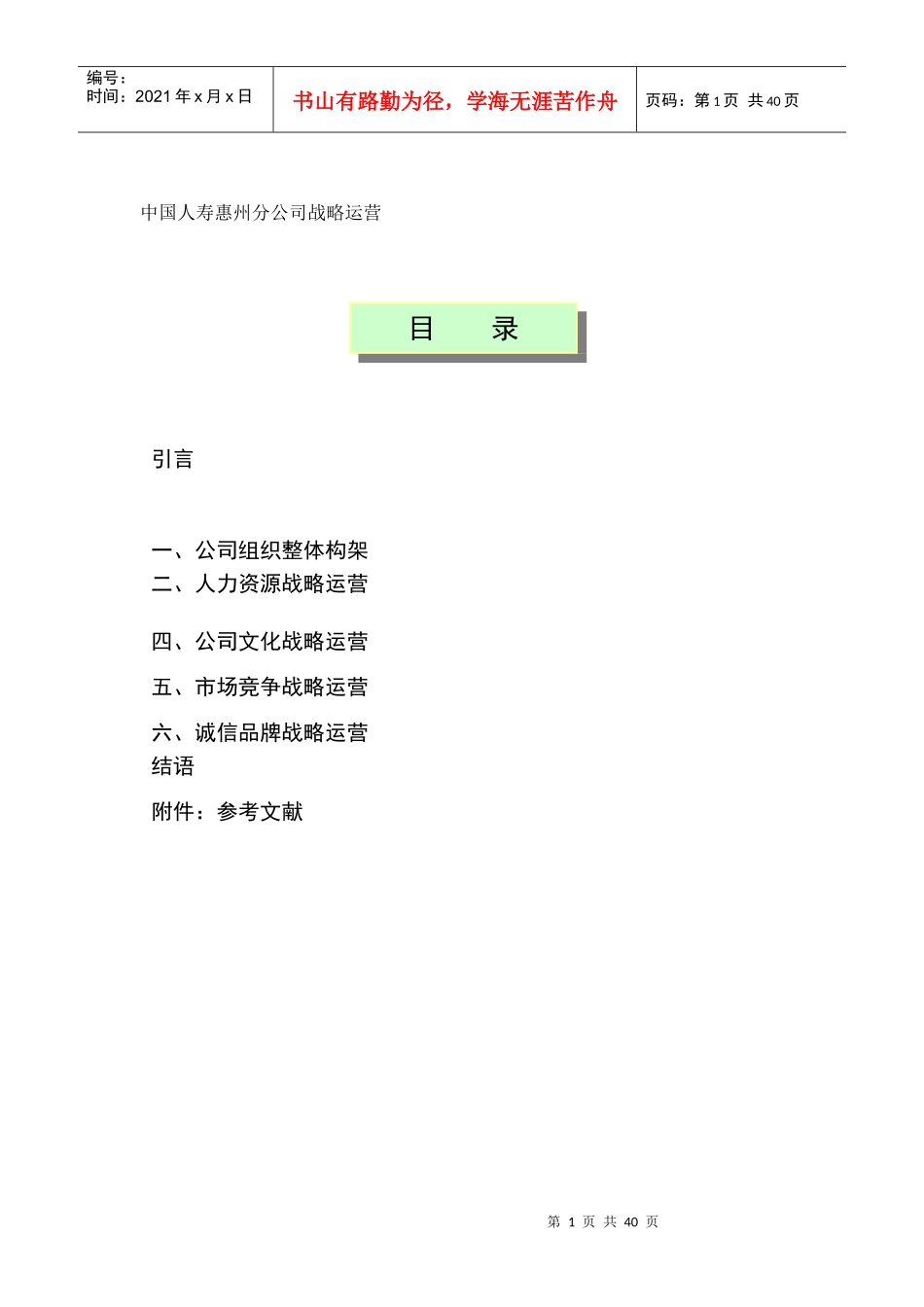 编号：
时间：2021 年 x 月 x 日

书山有路勤为径，学海无涯苦作舟

页码：第 1 页 共 40 页

中国人寿惠州分公司战略运营

目 录

引言

一、公司组织整体构架
二、人力资源战略运营

四、公司文化战略运营

五、市场竞争战略运营

六、诚信品牌战略运营
结语

附件：参考文献

第 1 页 共 40 页